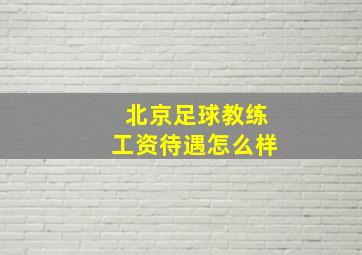 北京足球教练
工资待遇怎么样